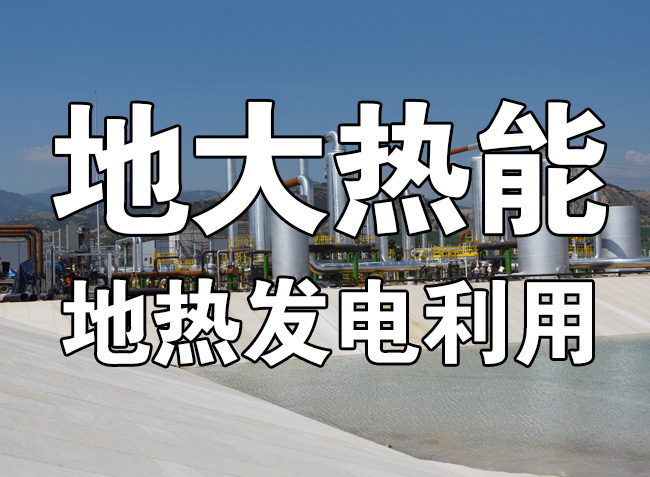 地大热能
地热发电利用